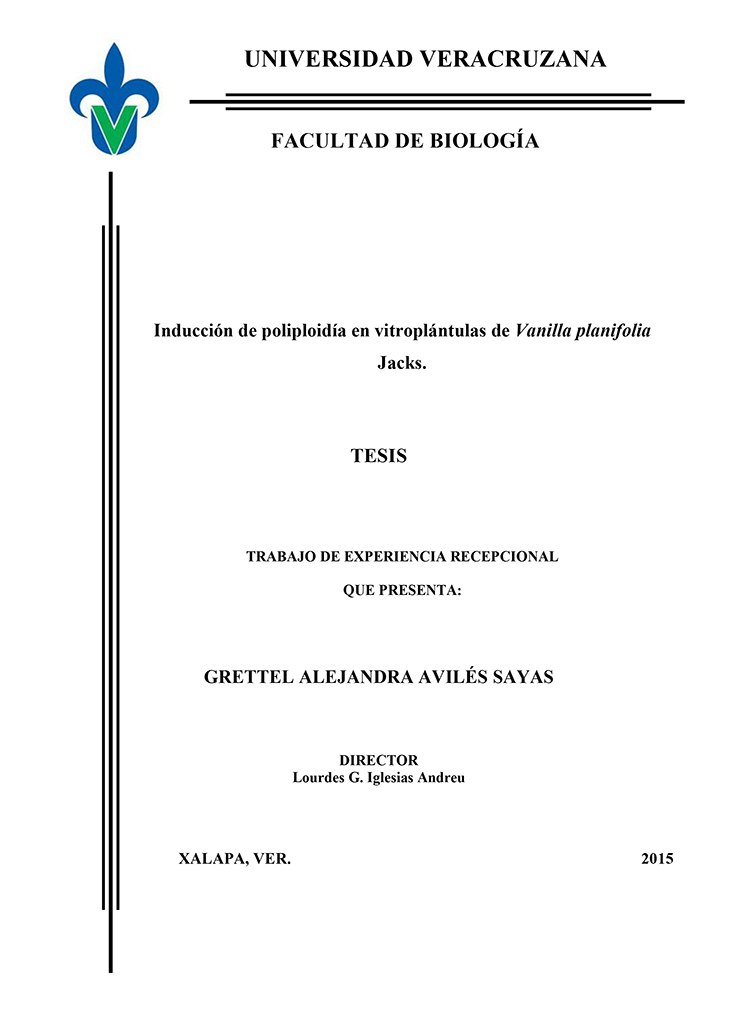 UNIVERSIDAD VERACRUZANA

FACULTAD DE BIOLOGÍA

Inducción de poliploidía en vitroplántulas de Vanilla planifolia Jacks.

TESIS

TRABAJO DE EXPERIENCIA RECEPCIONAL

QUE PRESENTA:

GRETTEL ALEJANDRA AVILÉS SAYAS

DIRECTOR
Lourdes G. Iglesias Andreu

XALAPA, VER.

2015